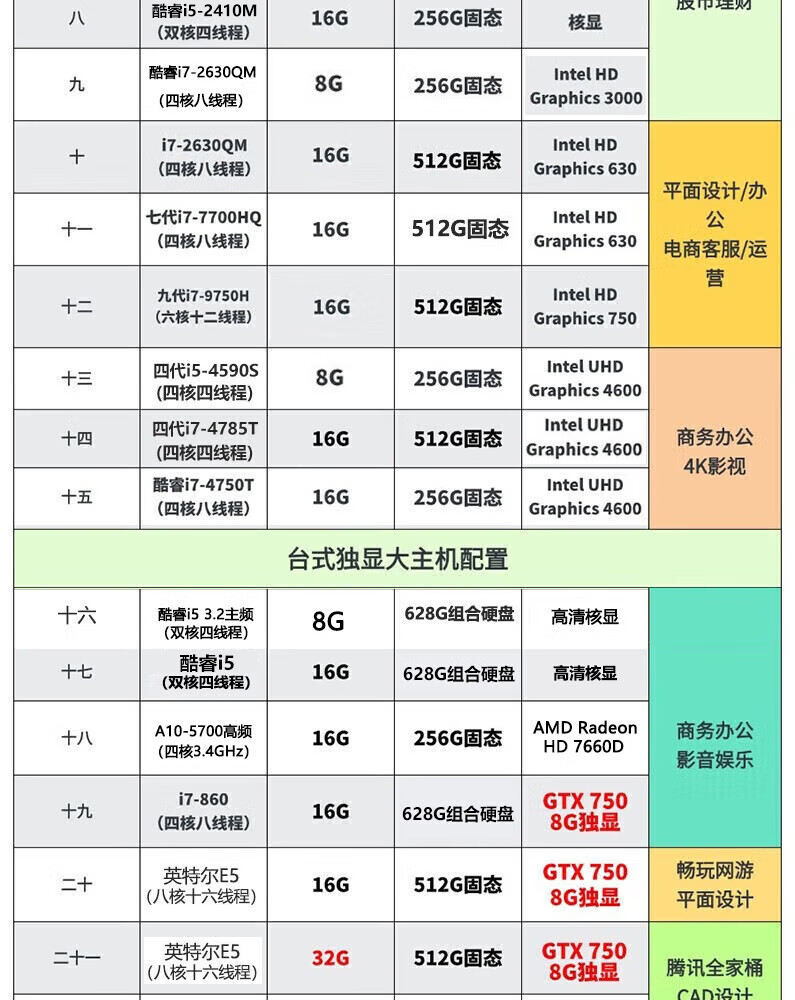 | 八 | 酷睿i5-2410M (双核四线程) | 16G | 256G固态 | 核显 | 股市理财 |
|---|---|---|---|---|---|
| 九 | 酷睿i7-2630QM (四核八线程) | 8G | 256G固态 | Intel HD Graphics 3000 | |
| 十 | i7-2630QM (四核八线程) | 16G | 512G固态 | Intel HD Graphics 630 | 平面设计/办公 电商客服/运营 |
| 十一 | 七代i7-7700HQ (四核八线程) | 16G | 512G固态 | Intel HD Graphics 630 | |
| 十二 | 九代i7-9750H (六核十二线程) | 16G | 512G固态 | Intel HD Graphics 750 | |
| 十三 | 四代i5-4590S (四核四线程) | 8G | 256G固态 | Intel UHD Graphics 4600 | 商务办公 4K影视 |
| 十四 | 四代i7-4785T (四核四线程) | 16G | 512G固态 | Intel UHD Graphics 4600 | |
| 十五 | 酷睿i7-4750T (四核八线程) | 16G | 256G固态 | Intel UHD Graphics 4600 | |

台式独显大主机配置

| 十六 | 酷睿i5 3.2主频 (双核四线程) | 8G | 628G组合硬盘 | 高清核显 | 商务办公 影音娱乐 |
|---|---|---|---|---|---|
| 十七 | 酷睿i5 (双核四线程) | 16G | 628G组合硬盘 | 高清核显 | |
| 十八 | A10-5700高频 (四核3.4GHz) | 16G | 256G固态 | AMD Radeon HD 7660D | |
| 十九 | i7-860 (四核八线程) | 16G | 628G组合硬盘 | GTX 750 8G独显 | |
| 二十 | 英特尔E5 (八核十六线程) | 16G | 512G固态 | GTX 750 8G独显 | 畅玩网游 平面设计 |
| 二十一 | 英特尔E5 (八核十六线程) | 32G | 512G固态 | GTX 750 8G独显 | 腾讯全家桶 CAD设计 |